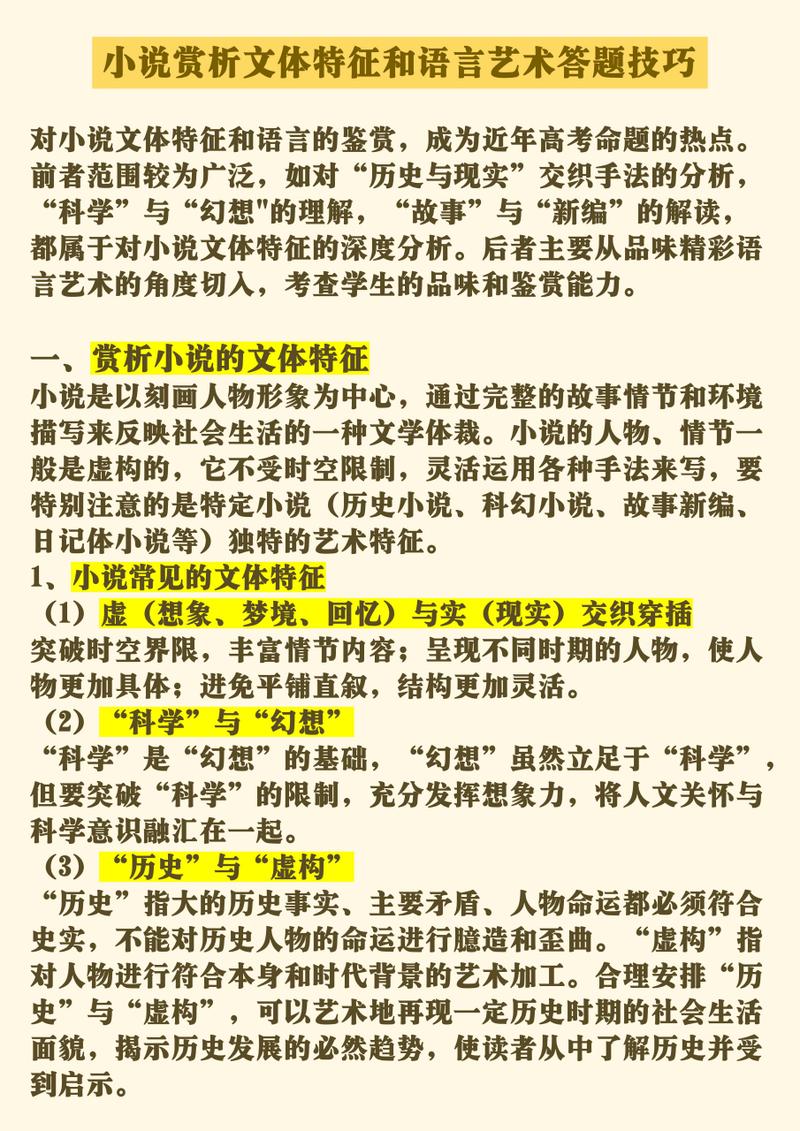 小说赏析文体特征和语言艺术答题技巧

对小说文体特征和语言的鉴赏，成为近年高考命题的热点。前者范围较为广泛，如对“历史与现实”交织手法的分析，“科学”与“幻想"的理解，“故事”与“新编”的解读，都属于对小说文体特征的深度分析。后者主要从品味精彩语言艺术的角度切入，考查学生的品味和鉴赏能力。

一、赏析小说的文体特征
小说是以刻画人物形象为中心，通过完整的故事情节和环境描写来反映社会生活的一种文学体裁。小说的人物、情节一般是虚构的，它不受时空限制，灵活运用各种手法来写，要特别注意的是特定小说（历史小说、科幻小说、故事新编、日记体小说等）独特的艺术特征。
1、小说常见的文体特征
（1）虚（想象、梦境、回忆）与实（现实）交织穿插
突破时空界限，丰富情节内容；呈现不同时期的人物，使人物更加具体；进免平铺直叙，结构更加灵活。
（2）“科学”与“幻想”
“科学”是“幻想”的基础，“幻想”虽然立足于“科学”，但要突破“科学”的限制，充分发挥想象力，将人文关怀与科学意识融汇在一起。
（3）“历史”与“虚构”
“历史”指大的历史事实、主要矛盾、人物命运都必须符合史实，不能对历史人物的命运进行臆造和歪曲。“虚构”指对人物进行符合本身和时代背景的艺术加工。合理安排“历史”与“虚构”，可以艺术地再现一定历史时期的社会生活面貌，揭示历史发展的必然趋势，使读者从中了解历史并受到启示。